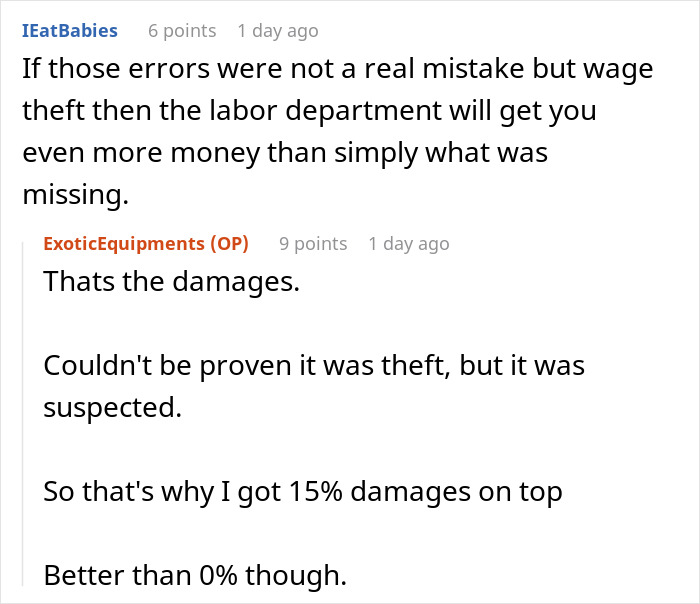 IEatBabies 6 points 1 day ago

If those errors were not a real mistake but wage theft then the labor department will get you even more money than simply what was missing.

ExoticEquipments (OP) 9 points 1 day ago

Thats the damages.

Couldn't be proven it was theft, but it was suspected.

So that's why I got 15% damages on top

Better than 0% though.